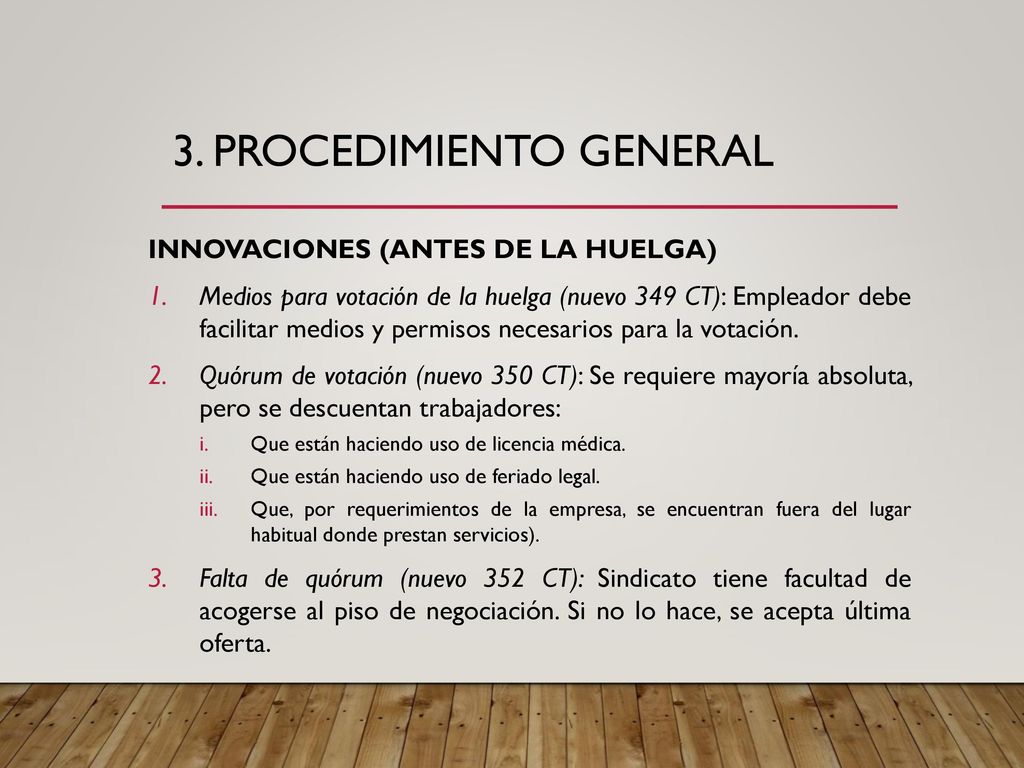 3. PROCEDIMIENTO GENERAL

INNOVACIONES (ANTES DE LA HUELGA)

1. Medios para votación de la huelga (nuevo 349 CT): Empleador debe facilitar medios y permisos necesarios para la votación.

2. Quórum de votación (nuevo 350 CT): Se requiere mayoría absoluta, pero se descuentan trabajadores:

i. Que están haciendo uso de licencia médica.

ii. Que están haciendo uso de feriado legal.

iii. Que, por requerimientos de la empresa, se encuentran fuera del lugar habitual donde prestan servicios).

3. Falta de quórum (nuevo 352 CT): Sindicato tiene facultad de acogerse al piso de negociación. Si no lo hace, se acepta última oferta.